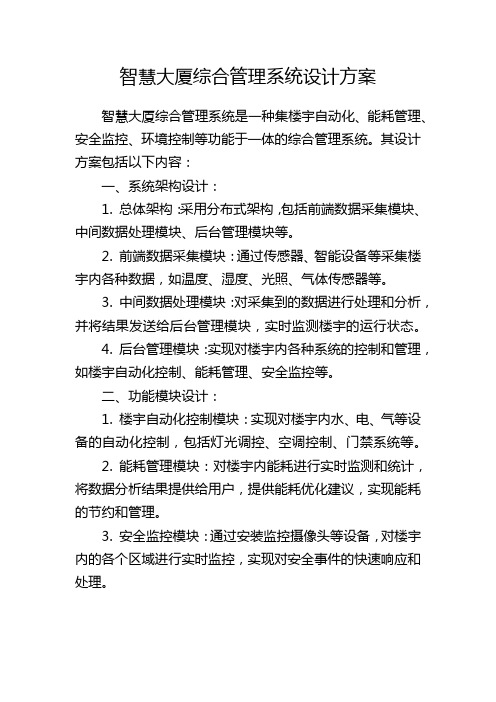 智慧大厦综合管理系统设计方案

智慧大厦综合管理系统是一种集楼宇自动化、能耗管理、安全监控、环境控制等功能于一体的综合管理系统。其设计方案包括以下内容：

一、系统架构设计：

1. 总体架构：采用分布式架构，包括前端数据采集模块、中间数据处理模块、后台管理模块等。

2. 前端数据采集模块：通过传感器、智能设备等采集楼宇内各种数据，如温度、湿度、光照、气体传感器等。

3. 中间数据处理模块：对采集到的数据进行处理和分析，并将结果发送给后台管理模块，实时监测楼宇的运行状态。

4. 后台管理模块：实现对楼宇内各种系统的控制和管理，如楼宇自动化控制、能耗管理、安全监控等。

二、功能模块设计：

1. 楼宇自动化控制模块：实现对楼宇内水、电、气等设备的自动化控制，包括灯光调控、空调控制、门禁系统等。

2. 能耗管理模块：对楼宇内能耗进行实时监测和统计，将数据分析结果提供给用户，提供能耗优化建议，实现能耗的节约和管理。

3. 安全监控模块：通过安装监控摄像头等设备，对楼宇内的各个区域进行实时监控，实现对安全事件的快速响应和处理。